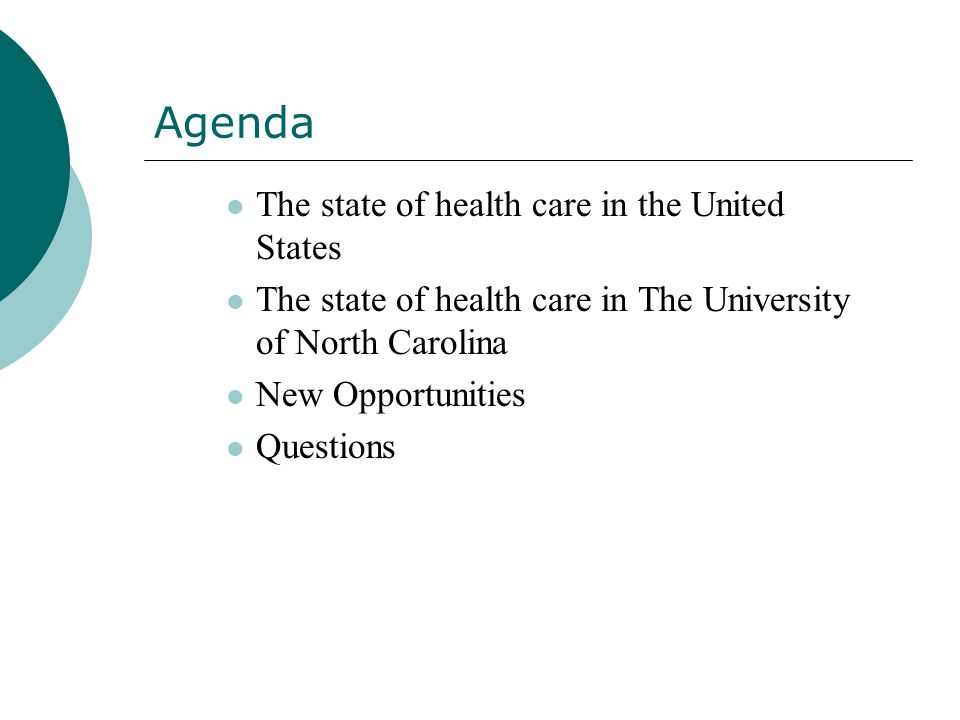 Agenda

- The state of health care in the United States
- The state of health care in The University of North Carolina
- New Opportunities
- Questions